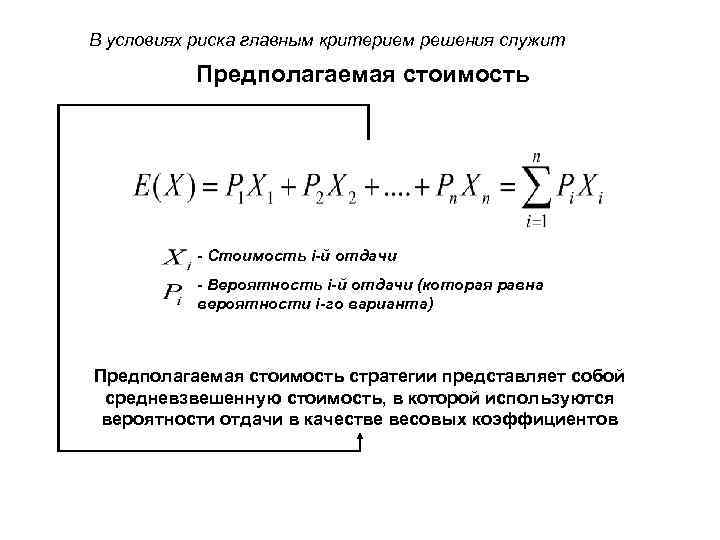 В условиях риска главным критерием решения служит

Предполагаемая стоимость

$E(X) = P_1X_1 + P_2X_2 + .... + P_nX_n = \sum_{i=1}^{n} P_iX_i$

$X_i$ - Стоимость i-й отдачи

$P_i$ - Вероятность i-й отдачи (которая равна вероятности i-го варианта)

Предполагаемая стоимость стратегии представляет собой средневзвешенную стоимость, в которой используются вероятности отдачи в качестве весовых коэффициентов